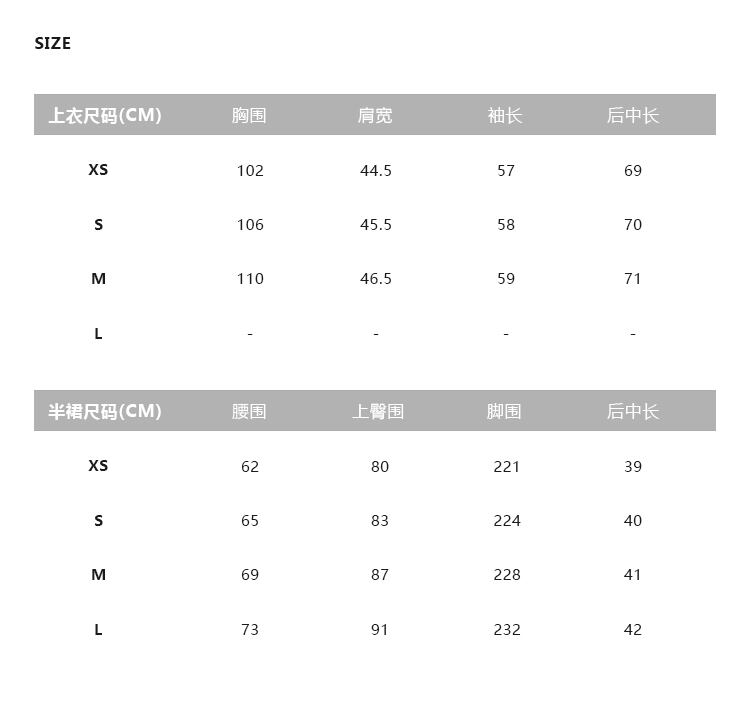 SIZE

| 上衣尺码(CM) | 胸围 | 肩宽 | 袖长 | 后中长 |
|---|---|---|---|---|
| XS | 102 | 44.5 | 57 | 69 |
| S | 106 | 45.5 | 58 | 70 |
| M | 110 | 46.5 | 59 | 71 |
| L | - | - | - | - |

| 半裙尺码(CM) | 腰围 | 上臀围 | 脚围 | 后中长 |
|---|---|---|---|---|
| XS | 62 | 80 | 221 | 39 |
| S | 65 | 83 | 224 | 40 |
| M | 69 | 87 | 228 | 41 |
| L | 73 | 91 | 232 | 42 |